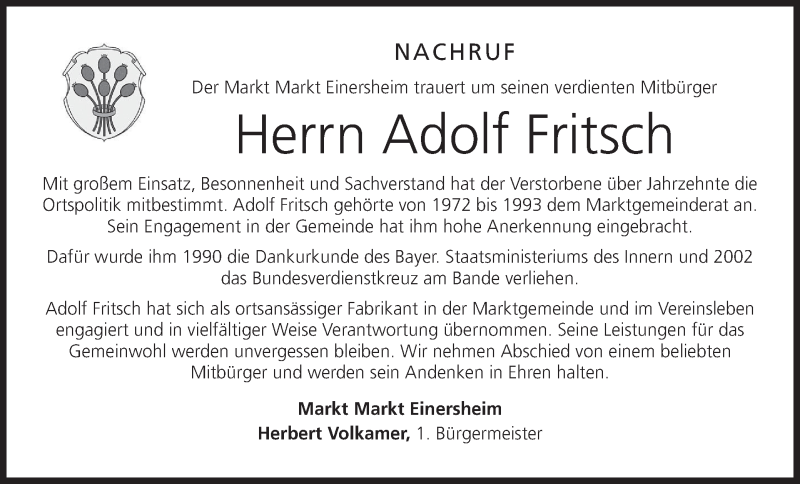 NACHRUF

Der Markt Markt Einersheim trauert um seinen verdienten Mitbürger

Herrn Adolf Fritsch

Mit großem Einsatz, Besonnenheit und Sachverstand hat der Verstorbene über Jahrzehnte die Ortspolitik mitbestimmt. Adolf Fritsch gehörte von 1972 bis 1993 dem Marktgemeinderat an. Sein Engagement in der Gemeinde hat ihm hohe Anerkennung eingebracht.

Dafür wurde ihm 1990 die Dankurkunde des Bayer. Staatsministeriums des Innern und 2002 das Bundesverdienstkreuz am Bande verliehen.

Adolf Fritsch hat sich als ortsansässiger Fabrikant in der Marktgemeinde und im Vereinsleben engagiert und in vielfältiger Weise Verantwortung übernommen. Seine Leistungen für das Gemeinwohl werden unvergessen bleiben. Wir nehmen Abschied von einem beliebten Mitbürger und werden sein Andenken in Ehren halten.

Markt Markt Einersheim
Herbert Volkamer, 1. Bürgermeister